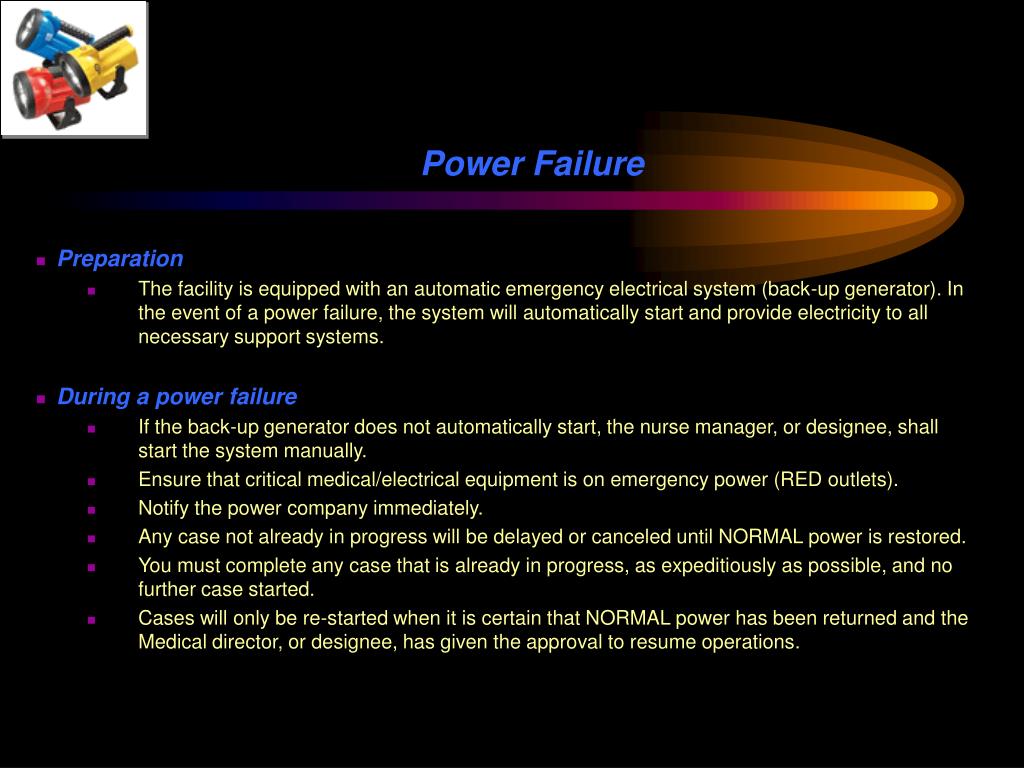 Power Failure

Preparation

The facility is equipped with an automatic emergency electrical system (back-up generator). In the event of a power failure, the system will automatically start and provide electricity to all necessary support systems.

During a power failure

If the back-up generator does not automatically start, the nurse manager, or designee, shall start the system manually.

Ensure that critical medical/electrical equipment is on emergency power (RED outlets).

Notify the power company immediately.

Any case not already in progress will be delayed or canceled until NORMAL power is restored.

You must complete any case that is already in progress, as expeditiously as possible, and no further case started.

Cases will only be re-started when it is certain that NORMAL power has been returned and the Medical director, or designee, has given the approval to resume operations.